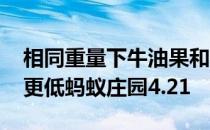 相同重量下牛油果和
更低蚂蚁庄园4.21